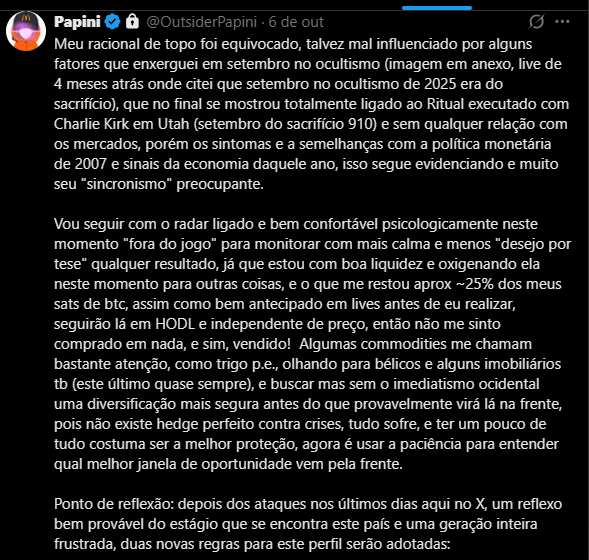 Papini @OutsiderPapini · 6 de out

Meu racional de topo foi equivocado, talvez mal influenciado por alguns fatores que enxerguei em setembro no ocultismo (imagem em anexo, live de 4 meses atrás onde citei que setembro no ocultismo de 2025 era do sacrifício), que no final se mostrou totalmente ligado ao Ritual executado com Charlie Kirk em Utah (setembro do sacrifício 910) e sem qualquer relação com os mercados, porém os sintomas e a semelhanças com a política monetária de 2007 e sinais da economia daquele ano, isso segue evidenciando e muito seu "sincronismo" preocupante.

Vou seguir com o radar ligado e bem confortável psicologicamente neste momento "fora do jogo" para monitorar com mais calma e menos "desejo por tese" qualquer resultado, já que estou com boa liquidez e oxigenando ela neste momento para outras coisas, e o que me restou aprox ~25% dos meus sats de btc, assim como bem antecipado em lives antes de eu realizar, seguirão lá em HODL e independente de preço, então não me sinto comprado em nada, e sim, vendido! Algumas commodities me chamam bastante atenção, como trigo p.e., olhando para bélicos e alguns imobiliários tb (este último quase sempre), e buscar mas sem o imediatismo ocidental uma diversificação mais segura antes do que provavelmente virá lá na frente, pois não existe hedge perfeito contra crises, tudo sofre, e ter um pouco de tudo costuma ser a melhor proteção, agora é usar a paciência para entender qual melhor janela de oportunidade vem pela frente.

Ponto de reflexão: depois dos ataques nos últimos dias aqui no X, um reflexo bem provável do estágio que se encontra este país e uma geração inteira frustrada, duas novas regras para este perfil serão adotadas: